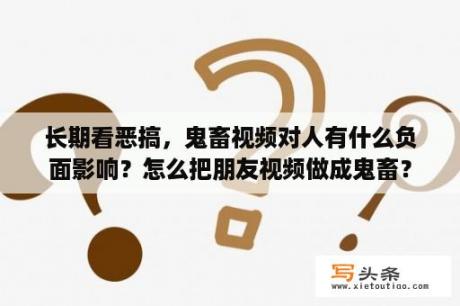 长期看恶搞，鬼畜视频对人有什么负面影响？怎么把朋友视频做成鬼畜？

写头条
www.xietoutiao.com